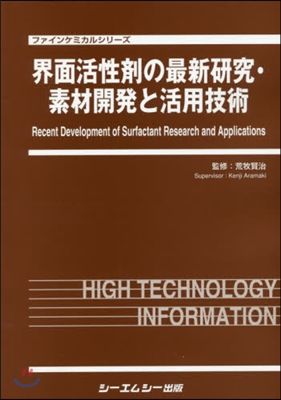 ファインケミカルシリーズ

界面活性剤の最新研究・素材開発と活用技術

Recent Development of Surfactant Research and Applications

監修：荒牧賢治
Supervisor : Kenji Aramaki

HIGH TECHNOLOGY INFORMATION

シーエムシー出版